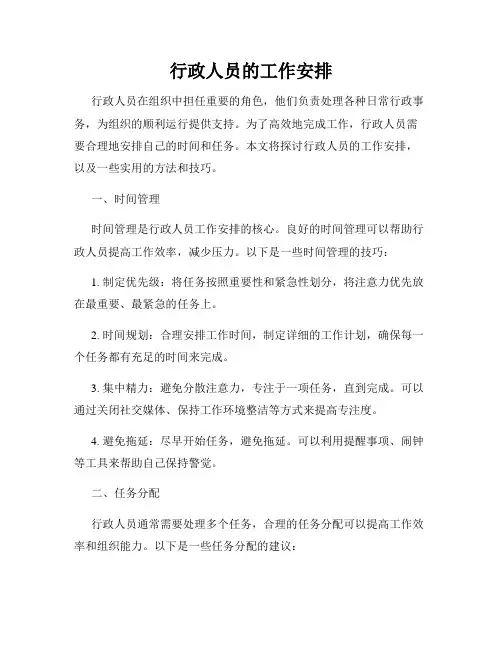 行政人员的工作安排

行政人员在组织中担任重要的角色，他们负责处理各种日常行政事务，为组织的顺利运行提供支持。为了高效地完成工作，行政人员需要合理地安排自己的时间和任务。本文将探讨行政人员的工作安排，以及一些实用的方法和技巧。

一、时间管理

时间管理是行政人员工作安排的核心。良好的时间管理可以帮助行政人员提高工作效率，减少压力。以下是一些时间管理的技巧：

1. 制定优先级：将任务按照重要性和紧急性划分，将注意力优先放在最重要、最紧急的任务上。

2. 时间规划：合理安排工作时间，制定详细的工作计划，确保每一个任务都有充足的时间来完成。

3. 集中精力：避免分散注意力，专注于一项任务，直到完成。可以通过关闭社交媒体、保持工作环境整洁等方式来提高专注度。

4. 避免拖延：尽早开始任务，避免拖延。可以利用提醒事项、闹钟等工具来帮助自己保持警觉。

二、任务分配

行政人员通常需要处理多个任务，合理的任务分配可以提高工作效率和组织能力。以下是一些任务分配的建议：